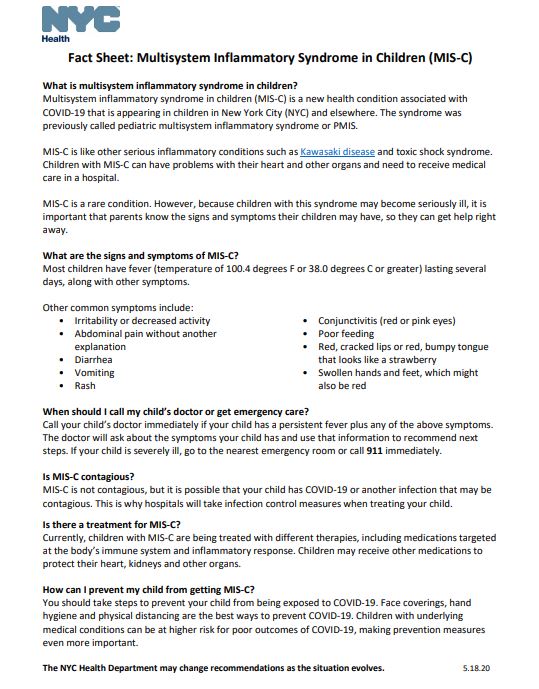 NYC
Health

Fact Sheet: Multisystem Inflammatory Syndrome in Children (MIS-C)

What is multisystem inflammatory syndrome in children?
Multisystem inflammatory syndrome in children (MIS-C) is a new health condition associated with COVID-19 that is appearing in children in New York City (NYC) and elsewhere. The syndrome was previously called pediatric multisystem inflammatory syndrome or PMIS.

MIS-C is like other serious inflammatory conditions such as Kawasaki disease and toxic shock syndrome. Children with MIS-C can have problems with their heart and other organs and need to receive medical care in a hospital.

MIS-C is a rare condition. However, because children with this syndrome may become seriously ill, it is important that parents know the signs and symptoms their children may have, so they can get help right away.

What are the signs and symptoms of MIS-C?
Most children have fever (temperature of 100.4 degrees F or 38.0 degrees C or greater) lasting several days, along with other symptoms.

Other common symptoms include:
• Irritability or decreased activity
• Abdominal pain without another explanation
• Diarrhea
• Vomiting
• Rash

• Conjunctivitis (red or pink eyes)
• Poor feeding
• Red, cracked lips or red, bumpy tongue that looks like a strawberry
• Swollen hands and feet, which might also be red

When should I call my child's doctor or get emergency care?
Call your child's doctor immediately if your child has a persistent fever plus any of the above symptoms. The doctor will ask about the symptoms your child has and use that information to recommend next steps. If your child is severely ill, go to the nearest emergency room or call 911 immediately.

Is MIS-C contagious?
MIS-C is not contagious, but it is possible that your child has COVID-19 or another infection that may be contagious. This is why hospitals will take infection control measures when treating your child.

Is there a treatment for MIS-C?
Currently, children with MIS-C are being treated with different therapies, including medications targeted at the body's immune system and inflammatory response. Children may receive other medications to protect their heart, kidneys and other organs.

How can I prevent my child from getting MIS-C?
You should take steps to prevent your child from being exposed to COVID-19. Face coverings, hand hygiene and physical distancing are the best ways to prevent COVID-19. Children with underlying medical conditions can be at higher risk for poor outcomes of COVID-19, making prevention measures even more important.

The NYC Health Department may change recommendations as the situation evolves.

5.18.20